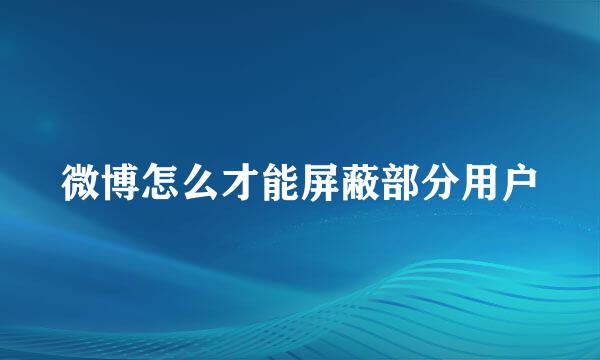 微博怎么才能屏蔽部分用户